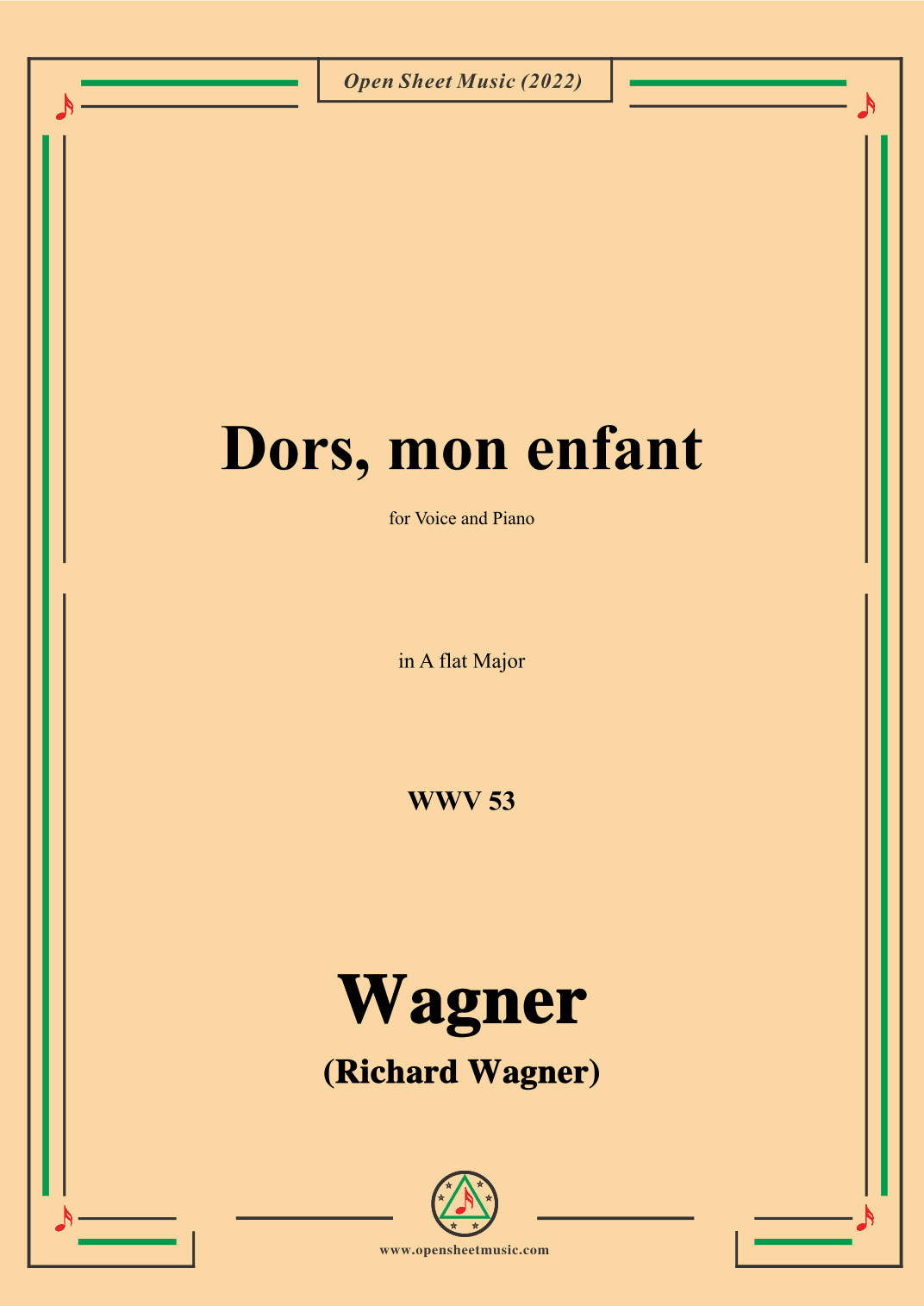 Open Sheet Music (2022)

Dors, mon enfant

for Voice and Piano

in A flat Major

WWV 53

Wagner

(Richard Wagner)

www.opensheetmusic.com